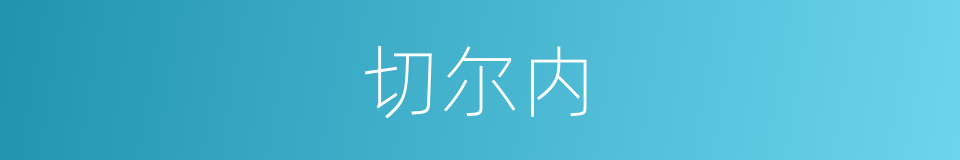 切尔内